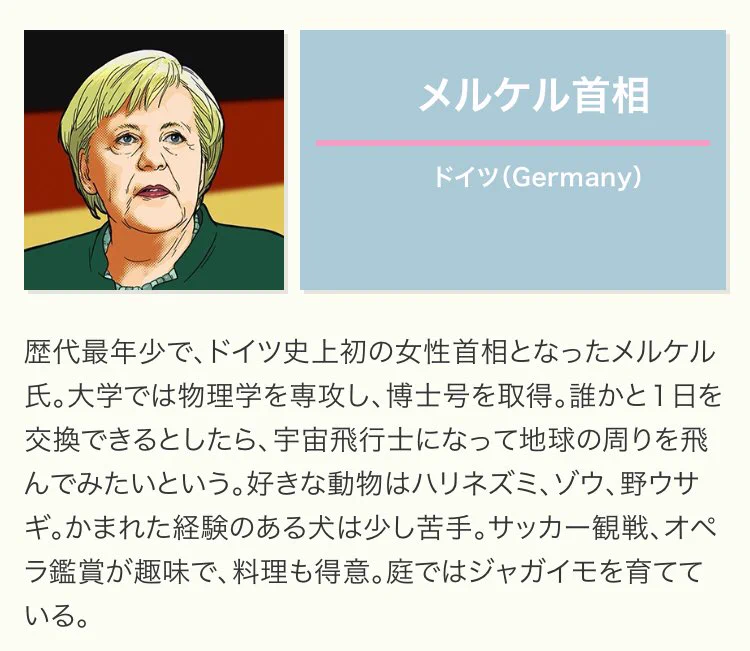 メルケル首相

ドイツ（Germany）

歴代最年少で、ドイツ史上初の女性首相となったメルケル氏。大学では物理学を専攻し、博士号を取得。誰かと1日を交換できるとしたら、宇宙飛行士になって地球の周りを飛んでみたいという。好きな動物はハリネズミ、ゾウ、野ウサギ。かまれた経験のある犬は少し苦手。サッカー観戦、オペラ鑑賞が趣味で、料理も得意。庭ではジャガイモを育てている。